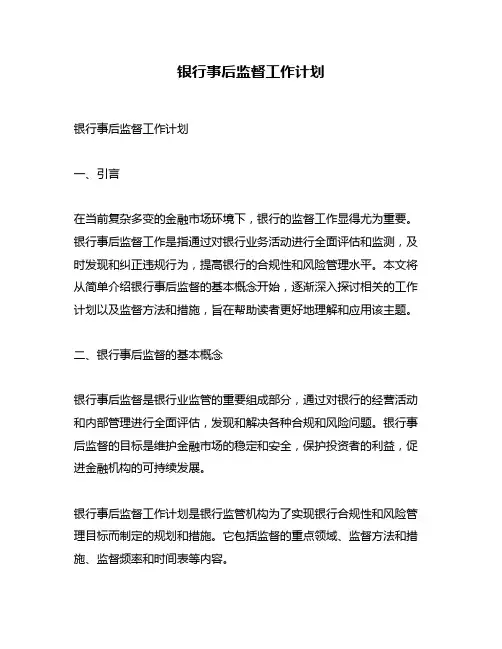 银行事后监督工作计划

银行事后监督工作计划

一、引言

在当前复杂多变的金融市场环境下，银行的监督工作显得尤为重要。银行事后监督工作是指通过对银行业务活动进行全面评估和监测，及时发现和纠正违规行为，提高银行的合规性和风险管理水平。本文将从简单介绍银行事后监督的基本概念开始，逐渐深入探讨相关的工作计划以及监督方法和措施，旨在帮助读者更好地理解和应用该主题。

二、银行事后监督的基本概念

银行事后监督是银行业监管的重要组成部分，通过对银行的经营活动和内部管理进行全面评估，发现和解决各种合规和风险问题。银行事后监督的目标是维护金融市场的稳定和安全，保护投资者的利益，促进金融机构的可持续发展。

银行事后监督工作计划是银行监管机构为了实现银行合规性和风险管理目标而制定的规划和措施。它包括监督的重点领域、监督方法和措施、监督频率和时间表等内容。